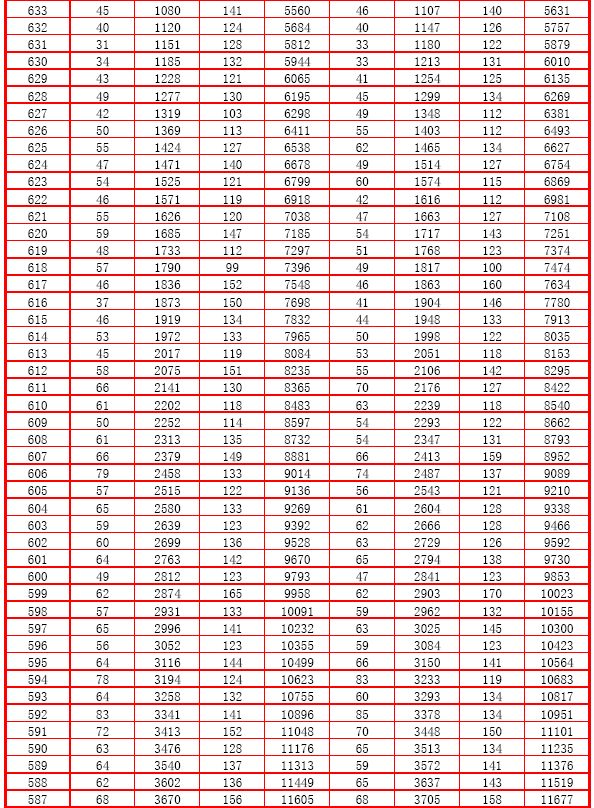 | 633 | 45 | 1080 | 141 | 5560 | 46 | 1107 | 140 | 5631 |
|---|---|---|---|---|---|---|---|---|
| 632 | 40 | 1120 | 124 | 5684 | 40 | 1147 | 126 | 5757 |
| 631 | 31 | 1151 | 128 | 5812 | 33 | 1180 | 122 | 5879 |
| 630 | 34 | 1185 | 132 | 5944 | 33 | 1213 | 131 | 6010 |
| 629 | 43 | 1228 | 121 | 6065 | 41 | 1254 | 125 | 6135 |
| 628 | 49 | 1277 | 130 | 6195 | 45 | 1299 | 134 | 6269 |
| 627 | 42 | 1319 | 103 | 6298 | 49 | 1348 | 112 | 6381 |
| 626 | 50 | 1369 | 113 | 6411 | 55 | 1403 | 112 | 6493 |
| 625 | 55 | 1424 | 127 | 6538 | 62 | 1465 | 134 | 6627 |
| 624 | 47 | 1471 | 140 | 6678 | 49 | 1514 | 127 | 6754 |
| 623 | 54 | 1525 | 121 | 6799 | 60 | 1574 | 115 | 6869 |
| 622 | 46 | 1571 | 119 | 6918 | 42 | 1616 | 112 | 6981 |
| 621 | 55 | 1626 | 120 | 7038 | 47 | 1663 | 127 | 7108 |
| 620 | 59 | 1685 | 147 | 7185 | 54 | 1717 | 143 | 7251 |
| 619 | 48 | 1733 | 112 | 7297 | 51 | 1768 | 123 | 7374 |
| 618 | 57 | 1790 | 99 | 7396 | 49 | 1817 | 100 | 7474 |
| 617 | 46 | 1836 | 152 | 7548 | 46 | 1863 | 160 | 7634 |
| 616 | 37 | 1873 | 150 | 7698 | 41 | 1904 | 146 | 7780 |
| 615 | 46 | 1919 | 134 | 7832 | 44 | 1948 | 133 | 7913 |
| 614 | 53 | 1972 | 133 | 7965 | 50 | 1998 | 122 | 8035 |
| 613 | 45 | 2017 | 119 | 8084 | 53 | 2051 | 118 | 8153 |
| 612 | 58 | 2075 | 151 | 8235 | 55 | 2106 | 142 | 8295 |
| 611 | 66 | 2141 | 130 | 8365 | 70 | 2176 | 127 | 8422 |
| 610 | 61 | 2202 | 118 | 8483 | 63 | 2239 | 118 | 8540 |
| 609 | 50 | 2252 | 114 | 8597 | 54 | 2293 | 122 | 8662 |
| 608 | 61 | 2313 | 135 | 8732 | 54 | 2347 | 131 | 8793 |
| 607 | 66 | 2379 | 149 | 8881 | 66 | 2413 | 159 | 8952 |
| 606 | 79 | 2458 | 133 | 9014 | 74 | 2487 | 137 | 9089 |
| 605 | 57 | 2515 | 122 | 9136 | 56 | 2543 | 121 | 9210 |
| 604 | 65 | 2580 | 133 | 9269 | 61 | 2604 | 128 | 9338 |
| 603 | 59 | 2639 | 123 | 9392 | 62 | 2666 | 128 | 9466 |
| 602 | 60 | 2699 | 136 | 9528 | 63 | 2729 | 126 | 9592 |
| 601 | 64 | 2763 | 142 | 9670 | 65 | 2794 | 138 | 9730 |
| 600 | 49 | 2812 | 123 | 9793 | 47 | 2841 | 123 | 9853 |
| 599 | 62 | 2874 | 165 | 9958 | 62 | 2903 | 170 | 10023 |
| 598 | 57 | 2931 | 133 | 10091 | 59 | 2962 | 132 | 10155 |
| 597 | 65 | 2996 | 141 | 10232 | 63 | 3025 | 145 | 10300 |
| 596 | 56 | 3052 | 123 | 10355 | 59 | 3084 | 123 | 10423 |
| 595 | 64 | 3116 | 144 | 10499 | 66 | 3150 | 141 | 10564 |
| 594 | 78 | 3194 | 124 | 10623 | 83 | 3233 | 119 | 10683 |
| 593 | 64 | 3258 | 132 | 10755 | 60 | 3293 | 134 | 10817 |
| 592 | 83 | 3341 | 141 | 10896 | 85 | 3378 | 134 | 10951 |
| 591 | 72 | 3413 | 152 | 11048 | 70 | 3448 | 150 | 11101 |
| 590 | 63 | 3476 | 128 | 11176 | 65 | 3513 | 134 | 11235 |
| 589 | 64 | 3540 | 137 | 11313 | 59 | 3572 | 141 | 11376 |
| 588 | 62 | 3602 | 136 | 11449 | 65 | 3637 | 143 | 11519 |
| 587 | 68 | 3670 | 156 | 11605 | 68 | 3705 | 158 | 11677 |